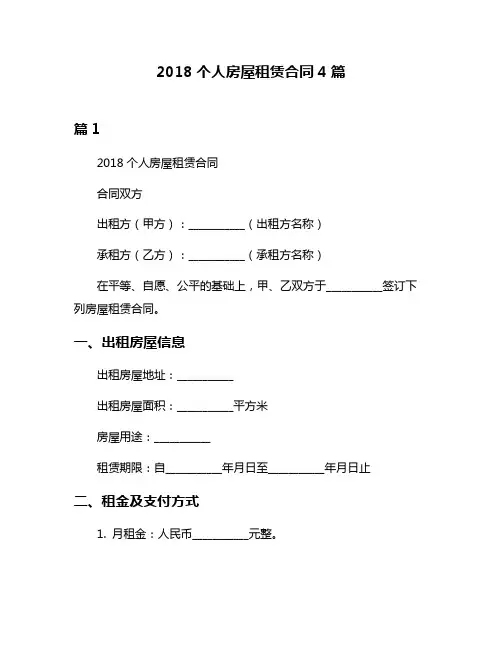 2018 个人房屋租赁合同 4 篇

篇 1

2018 个人房屋租赁合同

合同双方

出租方（甲方）：__________（出租方名称）

承租方（乙方）：__________（承租方名称）

在平等、自愿、公平的基础上，甲、乙双方于__________签订下列房屋租赁合同。

一、出租房屋信息

出租房屋地址：__________

出租房屋面积：__________平方米

房屋用途：__________

租赁期限：自__________年月日至__________年月日止

二、租金及支付方式

1. 月租金：人民币__________元整。